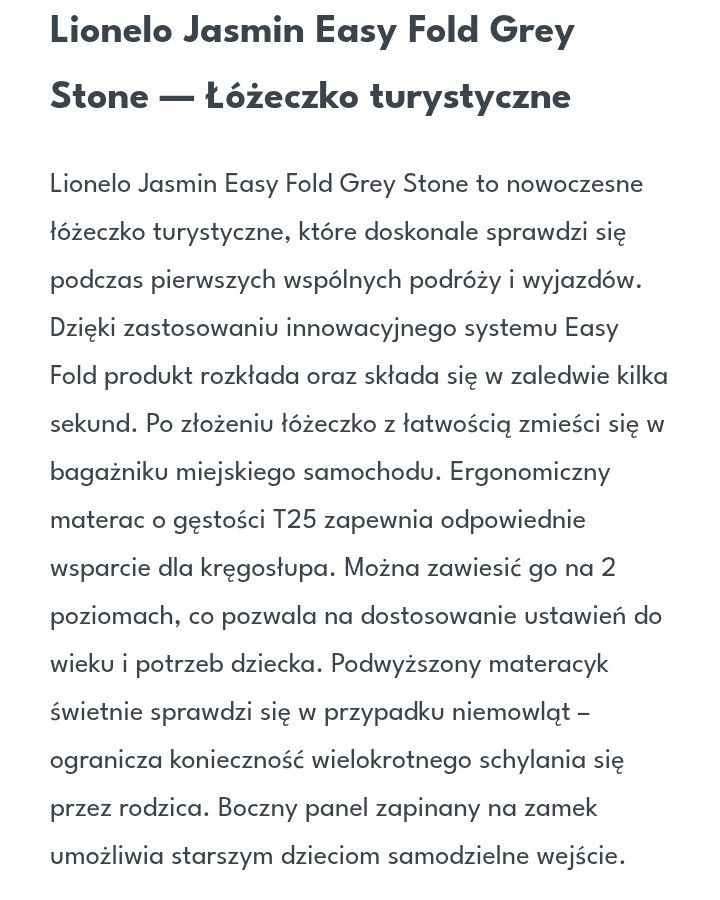 Lionelo Jasmin Easy Fold Grey Stone — Łóżeczko turystyczne

Lionelo Jasmin Easy Fold Grey Stone to nowoczesne łóżeczko turystyczne, które doskonale sprawdzi się podczas pierwszych wspólnych podróży i wyjazdów. Dzięki zastosowaniu innowacyjnego systemu Easy Fold produkt rozkłada oraz składa się w zaledwie kilka sekund. Po złożeniu łóżeczko z łatwością zmieści się w bagażniku miejskiego samochodu. Ergonomiczny materac o gęstości T25 zapewnia odpowiednie wsparcie dla kręgosłupa. Można zawiesić go na 2 poziomach, co pozwala na dostosowanie ustawień do wieku i potrzeb dziecka. Podwyższony materacyk świetnie sprawdzi się w przypadku niemowląt – ogranicza konieczność wielokrotnego schylania się przez rodzica. Boczny panel zapinany na zamek umożliwia starszym dzieciom samodzielne wejście.